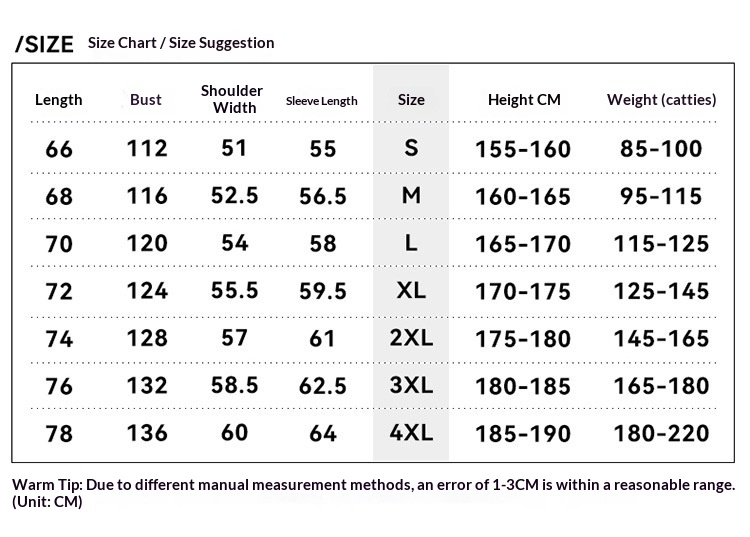 /SIZE Size Chart / Size Suggestion

| Length | Bust | Shoulder Width | Sleeve Length | Size | Height CM | Weight (catties) |
|---|---|---|---|---|---|---|
| 66 | 112 | 51 | 55 | S | 155-160 | 85-100 |
| 68 | 116 | 52.5 | 56.5 | M | 160-165 | 95-115 |
| 70 | 120 | 54 | 58 | L | 165-170 | 115-125 |
| 72 | 124 | 55.5 | 59.5 | XL | 170-175 | 125-145 |
| 74 | 128 | 57 | 61 | 2XL | 175-180 | 145-165 |
| 76 | 132 | 58.5 | 62.5 | 3XL | 180-185 | 165-180 |
| 78 | 136 | 60 | 64 | 4XL | 185-190 | 180-220 |

Warm Tip: Due to different manual measurement methods, an error of 1-3CM is within a reasonable range. (Unit: CM)